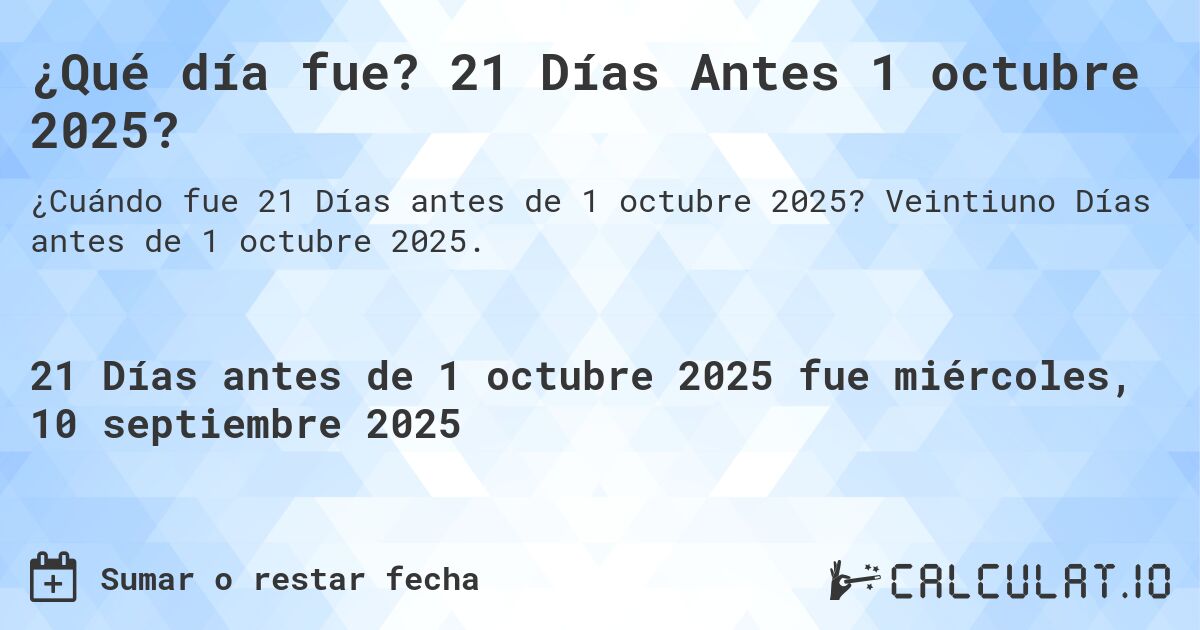 ¿Qué día fue? 21 Días Antes 1 octubre 2025?

¿Cuándo fue 21 Días antes de 1 octubre 2025? Veintiuno Días antes de 1 octubre 2025.

21 Días antes de 1 octubre 2025 fue miércoles, 10 septiembre 2025

Sumar o restar fecha

CALCULAT.IO